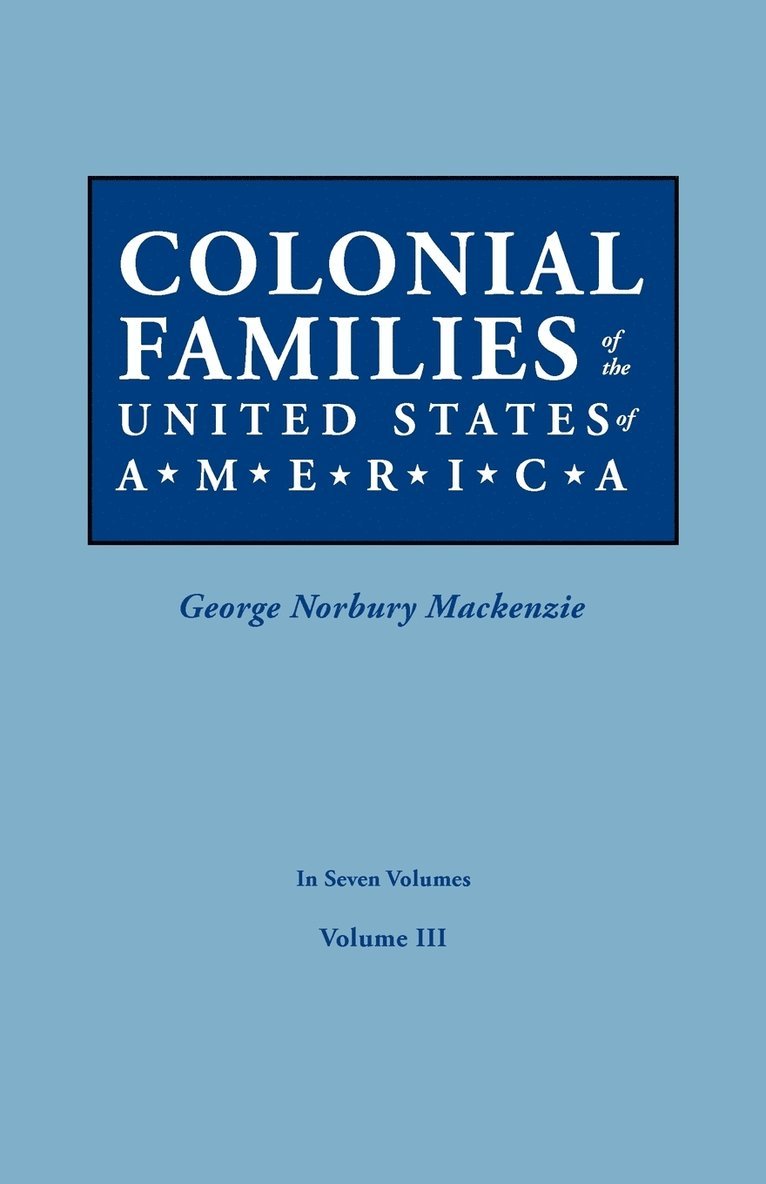 COLONIAL FAMILIES of the UNITED STATES of A★M★E★R★I★C★A

George Norbury Mackenzie

In Seven Volumes

Volume III